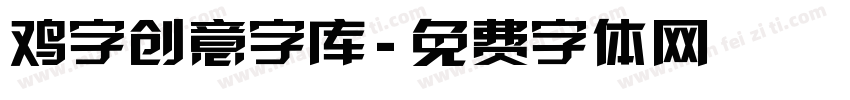 鸡字创意字库 - 免费字体网